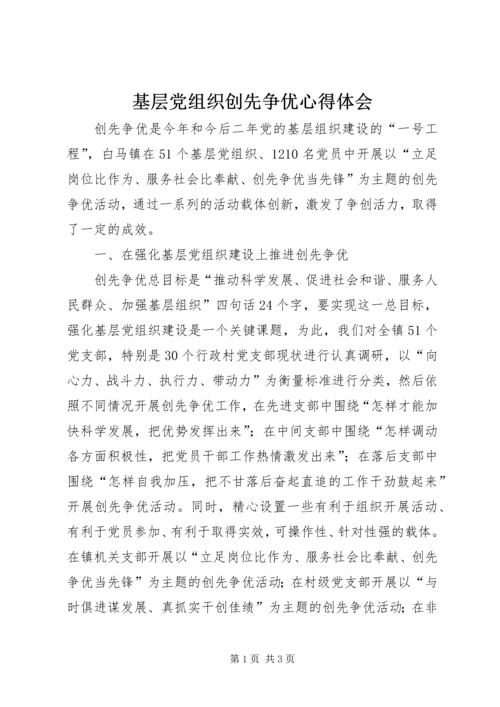 基层党组织创先争优心得体会

创先争优是今年和今后二年党的基层组织建设的“一号工程”，白马镇在51个基层党组织、1210名党员中开展以“立足岗位比作为、服务社会比奉献、创先争优当先锋”为主题的创先争优活动，通过一系列的活动载体创新，激发了争创活力，取得了一定的成效。

一、在强化基层党组织建设上推进创先争优

创先争优总目标是“推动科学发展、促进社会和谐、服务人民群众、加强基层组织”四句话24个字，要实现这一总目标，强化基层党组织建设是一个关键课题，为此，我们对全镇51个党支部，特别是30个行政村党支部现状进行认真调研，以“向心力、战斗力、执行力、带动力”为衡量标准进行分类，然后依照不同情况开展创先争优工作，在先进支部中围绕“怎样才能加快科学发展，把优势发挥出来”；在中间支部中围绕“怎样调动各方面积极性，把党员干部工作热情激发出来”；在落后支部中围绕“怎样自我加压，把不甘落后奋起直追的工作干劲鼓起来”开展创先争优活动。同时，精心设置一些有利于组织开展活动、有利于党员参加、有利于取得实效，可操作性、针对性强的载体。在镇机关支部开展以“立足岗位比作为、服务社会比奉献、创先争优当先锋”为主题的创先争优活动；在村级党支部开展以“与时俱进谋发展、真抓实干创佳绩”为主题的创先争优活动；在非

第1页 共3页